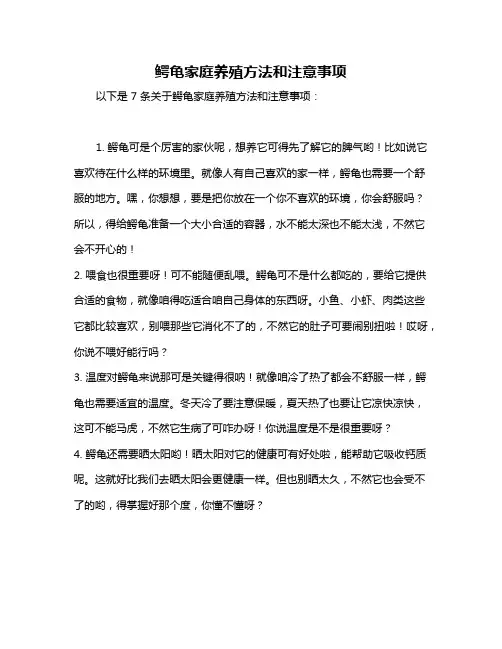 鳄龟家庭养殖方法和注意事项

以下是 7 条关于鳄龟家庭养殖方法和注意事项：

1. 鳄龟可是个厉害的家伙呢，想养它可得先了解它的脾气哟！比如说它喜欢待在什么样的环境里。就像人有自己喜欢的家一样，鳄龟也需要一个舒服的地方。嘿，你想想，要是把你放在一个你不喜欢的环境，你会舒服吗？所以，得给鳄龟准备一个大小合适的容器，水不能太深也不能太浅，不然它会不开心的！

2. 喂食也很重要呀！可不能随便乱喂。鳄龟可不是什么都吃的，要给它提供合适的食物，就像咱得吃适合咱自己身体的东西呀。小鱼、小虾、肉类这些它都比较喜欢，别喂那些它消化不了的，不然它的肚子可要闹别扭啦！哎呀，你说不喂好能行吗？

3. 温度对鳄龟来说那可是关键得很呐！就像咱冷了热了都会不舒服一样，鳄龟也需要适宜的温度。冬天冷了要注意保暖，夏天热了也要让它凉快凉快，这可不能马虎，不然它生病了可咋办呀！你说温度是不是很重要呀？

4. 鳄龟还需要晒太阳哟！晒太阳对它的健康可有好处啦，能帮助它吸收钙质呢。这就好比我们去晒太阳会更健康一样。但也别晒太久，不然它也会受不了的哟，得掌握好那个度，你懂不懂呀？